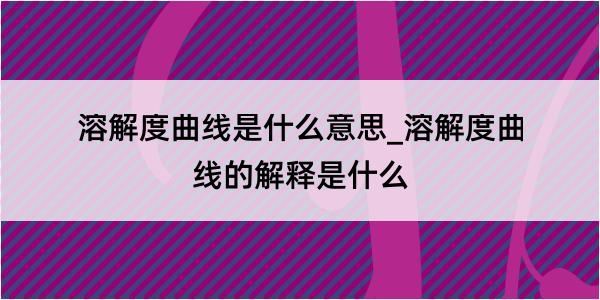 溶解度曲线是什么意思_溶解度曲线的解释是什么